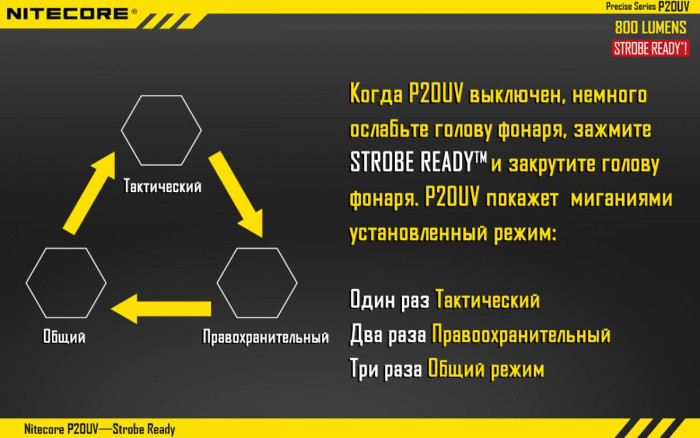 NITECORE®

Precise Series P20UV
800 LUMENS
STROBE READY™!

Тактический

Правохранительный

Общий

Когда P20UV выключен, немного ослабьте голову фонаря, зажмите STROBE READY™ и закрутите голову фонаря. P20UV покажет миганиями установленный режим:

Один раз Тактический
Два раза Правоохранительный
Три раза Общий режим

Nitecore P20UV—Strobe Ready